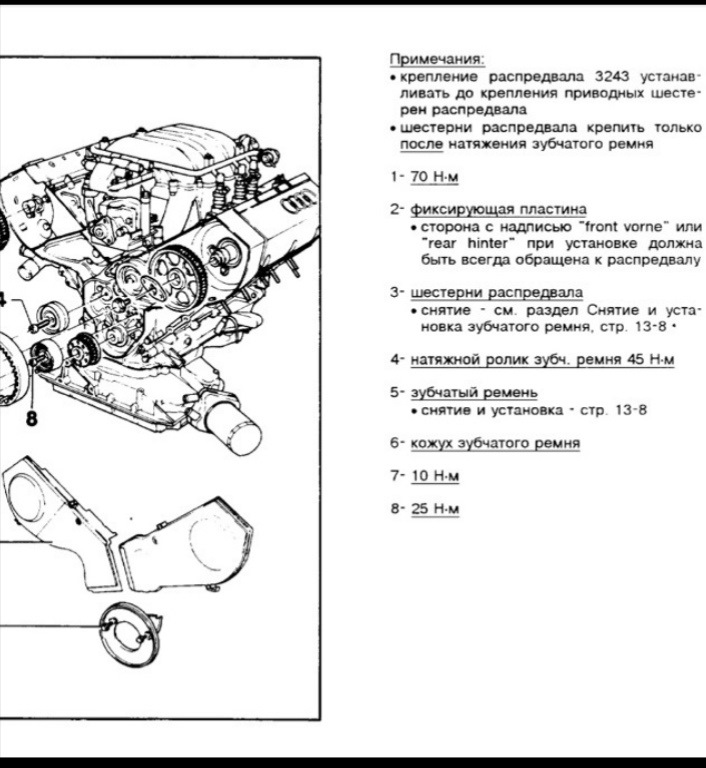 4

8

Примечания:
• крепление распредвала 3243 устанавливать до крепления приводных шестерен распредвала
• шестерни распредвала крепить только после натяжения зубчатого ремня

1- 70 Н·м

2- фиксирующая пластина
• сторона с надписью "front vorne" или "rear hinter" при установке должна быть всегда обращена к распредвалу

3- шестерни распредвала
• снятие - см. раздел Снятие и установка зубчатого ремня, стр. 13-8 •

4- натяжной ролик зубч. ремня 45 Н·м

5- зубчатый ремень
• снятие и установка - стр. 13-8

6- кожух зубчатого ремня

7- 10 Н·м

8- 25 Н·м